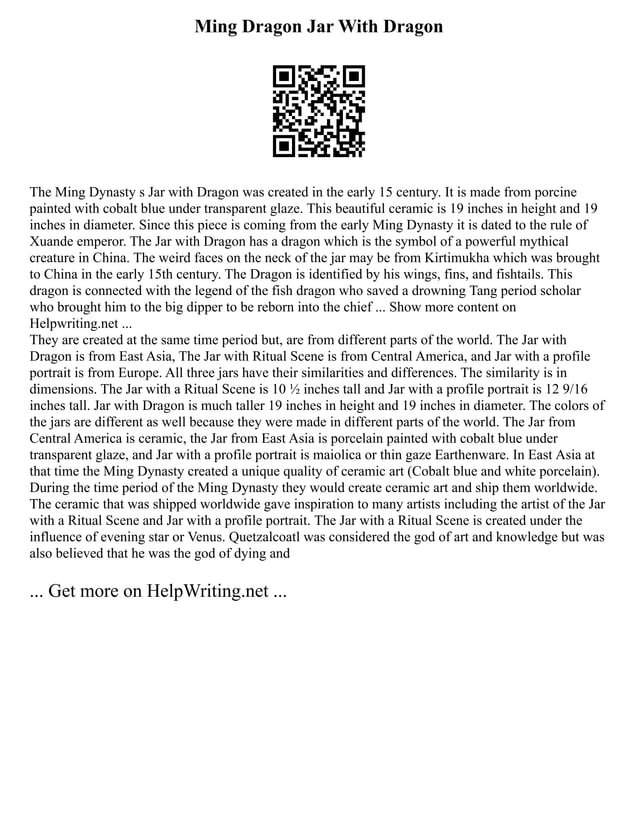 Ming Dragon Jar With Dragon

The Ming Dynasty s Jar with Dragon was created in the early 15 century. It is made from porcine painted with cobalt blue under transparent glaze. This beautiful ceramic is 19 inches in height and 19 inches in diameter. Since this piece is coming from the early Ming Dynasty it is dated to the rule of Xuande emperor. The Jar with Dragon has a dragon which is the symbol of a powerful mythical creature in China. The weird faces on the neck of the jar may be from Kirtimukha which was brought to China in the early 15th century. The Dragon is identified by his wings, fins, and fishtails. This dragon is connected with the legend of the fish dragon who saved a drowning Tang period scholar who brought him to the big dipper to be reborn into the chief ... Show more content on Helpwriting.net ...
They are created at the same time period but, are from different parts of the world. The Jar with Dragon is from East Asia, The Jar with Ritual Scene is from Central America, and Jar with a profile portrait is from Europe. All three jars have their similarities and differences. The similarity is in dimensions. The Jar with a Ritual Scene is 10 ½ inches tall and Jar with a profile portrait is 12 9/16 inches tall. Jar with Dragon is much taller 19 inches in height and 19 inches in diameter. The colors of the jars are different as well because they were made in different parts of the world. The Jar from Central America is ceramic, the Jar from East Asia is porcelain painted with cobalt blue under transparent glaze, and Jar with a profile portrait is maiolica or thin gaze Earthenware. In East Asia at that time the Ming Dynasty created a unique quality of ceramic art (Cobalt blue and white porcelain). During the time period of the Ming Dynasty they would create ceramic art and ship them worldwide. The ceramic that was shipped worldwide gave inspiration to many artists including the artist of the Jar with a Ritual Scene and Jar with a profile portrait. The Jar with a Ritual Scene is created under the influence of evening star or Venus. Quetzalcoatl was considered the god of art and knowledge but was also believed that he was the god of dying and

... Get more on HelpWriting.net ...